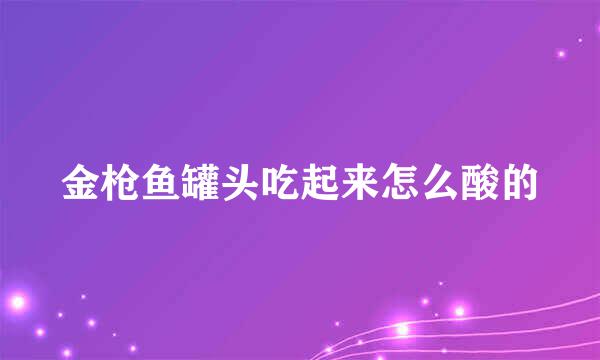 金枪鱼罐头吃起来怎么酸的